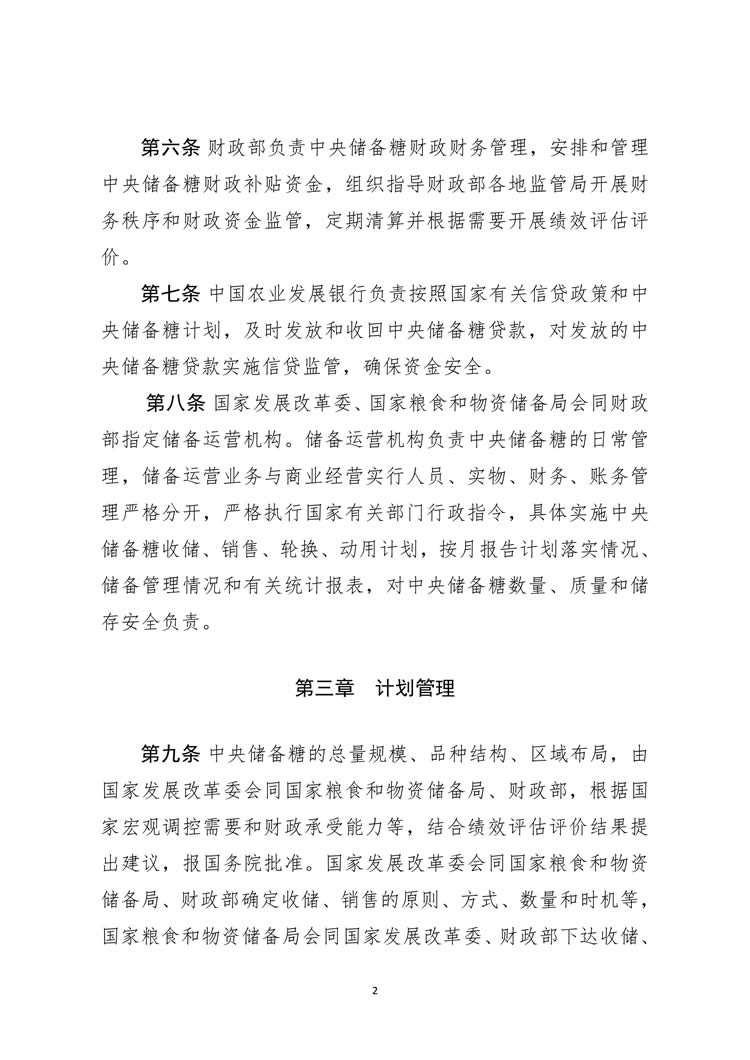 第六条 财政部负责中央储备糖财政财务管理，安排和管理中央储备糖财政补贴资金，组织指导财政部各地监管局开展财务秩序和财政资金监管，定期清算并根据需要开展绩效评估评价。

第七条 中国农业发展银行负责按照国家有关信贷政策和中央储备糖计划，及时发放和收回中央储备糖贷款，对发放的中央储备糖贷款实施信贷监管，确保资金安全。

第八条 国家发展改革委、国家粮食和物资储备局会同财政部指定储备运营机构。储备运营机构负责中央储备糖的日常管理，储备运营业务与商业经营实行人员、实物、财务、账务管理严格分开，严格执行国家有关部门行政指令，具体实施中央储备糖收储、销售、轮换、动用计划，按月报告计划落实情况、储备管理情况和有关统计报表，对中央储备糖数量、质量和储存安全负责。

第三章 计划管理

第九条 中央储备糖的总量规模、品种结构、区域布局，由国家发展改革委会同国家粮食和物资储备局、财政部，根据国家宏观调控需要和财政承受能力等，结合绩效评估评价结果提出建议，报国务院批准。国家发展改革委会同国家粮食和物资储备局、财政部确定收储、销售的原则、方式、数量和时机等，国家粮食和物资储备局会同国家发展改革委、财政部下达收储、

2